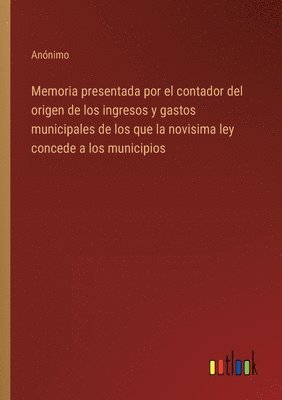 Anónimo

Memoria presentada por el contador del origen de los ingresos y gastos municipales de los que la novisima ley concede a los municipios

outlook